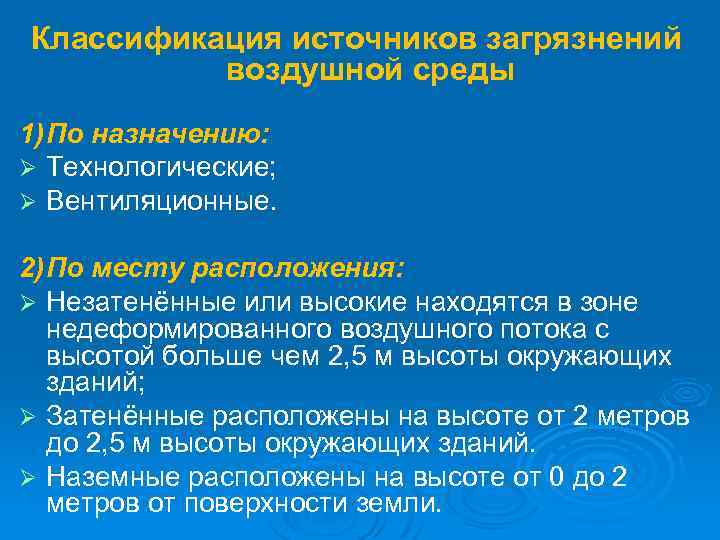 Классификация источников загрязнений воздушной среды

1) По назначению:
➢ Технологические;
➢ Вентиляционные.

2) По месту расположения:
➢ Незатенённые или высокие находятся в зоне недеформированного воздушного потока с высотой больше чем 2,5 м высоты окружающих зданий;
➢ Затенённые расположены на высоте от 2 метров до 2,5 м высоты окружающих зданий.
➢ Наземные расположены на высоте от 0 до 2 метров от поверхности земли.